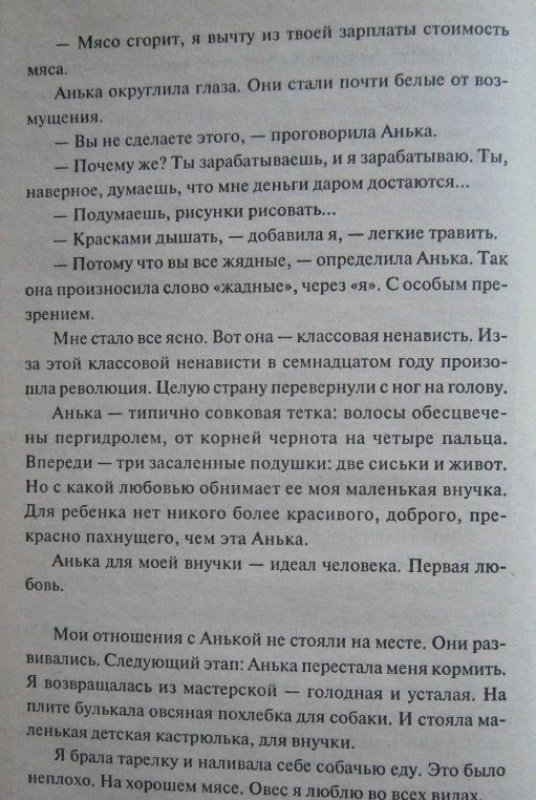 — Мясо сгорит, я вычту из твоей зарплаты стоимость мяса.

Анька округлила глаза. Они стали почти белые от возмущения.

— Вы не сделаете этого, — проговорила Анька.

— Почему же? Ты зарабатываешь, и я зарабатываю. Ты, наверное, думаешь, что мне деньги даром достаются...

— Подумаешь, рисунки рисовать...

— Красками дышать, — добавила я, — легкие травить.

— Потому что вы все жядные, — определила Анька. Так она произносила слово «жадные», через «я». С особым презрением.

Мне стало все ясно. Вот она — классовая ненависть. Из-за этой классовой ненависти в семнадцатом году произошла революция. Целую страну перевернули с ног на голову.

Анька — типично совковая тетка: волосы обесцвечены пергидролем, от корней чернота на четыре пальца. Впереди — три засаленные подушки: две сиськи и живот. Но с какой любовью обнимает ее моя маленькая внучка. Для ребенка нет никого более красивого, доброго, прекрасно пахнущего, чем эта Анька.

Анька для моей внучки — идеал человека. Первая любовь.

Мои отношения с Анькой не стояли на месте. Они развивались. Следующий этап: Анька перестала меня кормить. Я возвращалась из мастерской — голодная и усталая. На плите булькала овсяная похлебка для собаки. И стояла маленькая детская кастрюлька, для внучки.

Я брала тарелку и наливала себе собачью еду. Это было неплохо. На хорошем мясе. Овес я люблю во всех видах.